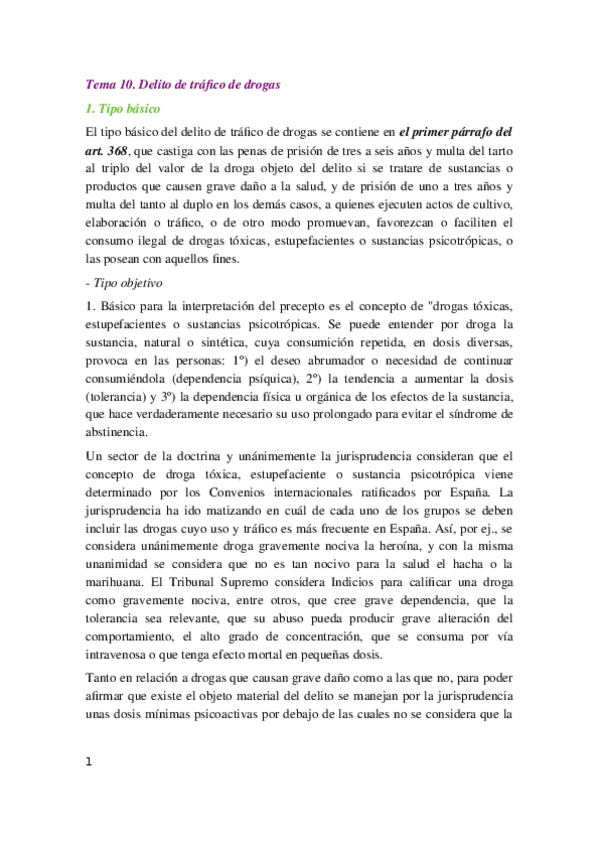 Tema 10. Delito de tráfico de drogas

1. Tipo básico

El tipo básico del delito de tráfico de drogas se contiene en el primer párrafo del art. 368, que castiga con las penas de prisión de tres a seis años y multa del tarto al triplo del valor de la droga objeto del delito si se tratare de sustancias o productos que causen grave daño a la salud, y de prisión de uno a tres años y multa del tanto al duplo en los demás casos, a quienes ejecuten actos de cultivo, elaboración o tráfico, o de otro modo promuevan, favorezcan o faciliten el consumo ilegal de drogas tóxicas, estupefacientes o sustancias psicotrópicas, o las posean con aquellos fines.

- Tipo objetivo

1. Básico para la interpretación del precepto es el concepto de "drogas tóxicas, estupefacientes o sustancias psicotrópicas. Se puede entender por droga la sustancia, natural o sintética, cuya consumición repetida, en dosis diversas, provoca en las personas: 1º) el deseo abrumador o necesidad de continuar consumiéndola (dependencia psíquica), 2º) la tendencia a aumentar la dosis (tolerancia) y 3º) la dependencia física u orgánica de los efectos de la sustancia, que hace verdaderamente necesario su uso prolongado para evitar el síndrome de abstinencia.

Un sector de la doctrina y unánimemente la jurisprudencia consideran que el concepto de droga tóxica, estupefaciente o sustancia psicotrópica viene determinado por los Convenios internacionales ratificados por España. La jurisprudencia ha ido matizando en cuál de cada uno de los grupos se deben incluir las drogas cuyo uso y tráfico es más frecuente en España. Así, por ej., se considera unánimemente droga gravemente nociva la heroína, y con la misma unanimidad se considera que no es tan nocivo para la salud el hacha o la marihuana. El Tribunal Supremo considera Indicios para calificar una droga como gravemente nociva, entre otros, que cree grave dependencia, que la tolerancia sea relevante, que su abuso pueda producir grave alteración del comportamiento, el alto grado de concentración, que se consuma por vía intravenosa o que tenga efecto mortal en pequeñas dosis.

Tanto en relación a drogas que causan grave daño como a las que no, para poder afirmar que existe el objeto material del delito se manejan por la jurisprudencia unas dosis mínimas psicoactivas por debajo de las cuales no se considera que la

1